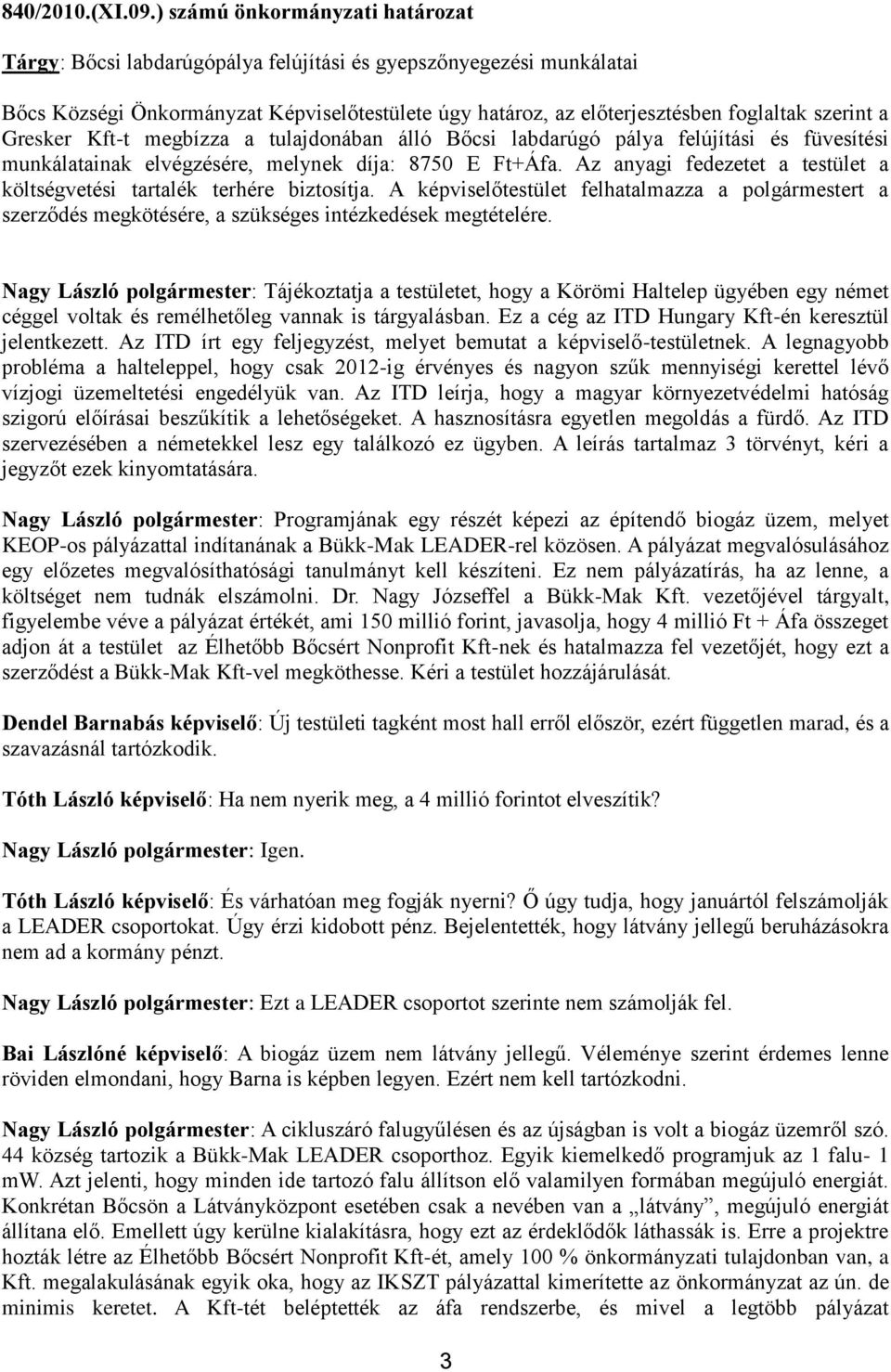 840/2010.(XI.09.) számú önkormányzati határozat

Tárgy: Bőcsi labdarúgópálya felújítási és gyepszőnyegezési munkálatai

Bőcs Községi Önkormányzat Képviselőtestülete úgy határoz, az előterjesztésben foglaltak szerint a Gresker Kft-t megbízza a tulajdonában álló Bőcsi labdarúgó pálya felújítási és füvesítési munkálatainak elvégzésére, melynek díja: 8750 E Ft+Áfa. Az anyagi fedezetet a testület a költségvetési tartalék terhére biztosítja. A képviselőtestület felhatalmazza a polgármestert a szerződés megkötésére, a szükséges intézkedések megtételére.

Nagy László polgármester: Tájékoztatja a testületet, hogy a Körömi Haltelep ügyében egy német céggel voltak és remélhetőleg vannak is tárgyalásban. Ez a cég az ITD Hungary Kft-én keresztül jelentkezett. Az ITD írt egy feljegyzést, melyet bemutat a képviselő-testületnek. A legnagyobb probléma a halteleppel, hogy csak 2012-ig érvényes és nagyon szűk mennyiségi kerettel lévő vízjogi üzemeltetési engedélyük van. Az ITD leírja, hogy a magyar környezetvédelmi hatóság szigorú előírásai beszűkítik a lehetőségeket. A hasznosításra egyetlen megoldás a fürdő. Az ITD szervezésében a németekkel lesz egy találkozó ez ügyben. A leírás tartalmaz 3 törvényt, kéri a jegyzőt ezek kinyomtatására.

Nagy László polgármester: Programjának egy részét képezi az építendő biogáz üzem, melyet KEOP-os pályázattal indítanának a Bükk-Mak LEADER-rel közösen. A pályázat megvalósulásához egy előzetes megvalósíthatósági tanulmányt kell készíteni. Ez nem pályázatírás, ha az lenne, a költséget nem tudnák elszámolni. Dr. Nagy Józseffel a Bükk-Mak Kft. vezetőjével tárgyalt, figyelembe véve a pályázat értékét, ami 150 millió forint, javasolja, hogy 4 millió Ft + Áfa összeget adjon át a testület az Élhetőbb Bőcsért Nonprofit Kft-nek és hatalmazza fel vezetőjét, hogy ezt a szerződést a Bükk-Mak Kft-vel megköthesse. Kéri a testület hozzájárulását.

Dendel Barnabás képviselő: Új testületi tagként most hall erről először, ezért független marad, és a szavazásnál tartózkodik.

Tóth László képviselő: Ha nem nyerik meg, a 4 millió forintot elveszítik?

Nagy László polgármester: Igen.

Tóth László képviselő: És várhatóan meg fogják nyerni? Ő úgy tudja, hogy januártól felszámolják a LEADER csoportokat. Úgy érzi kidobott pénz. Bejelentették, hogy látvány jellegű beruházásokra nem ad a kormány pénzt.

Nagy László polgármester: Ezt a LEADER csoportot szerinte nem számolják fel.

Bai Lászlóné képviselő: A biogáz üzem nem látvány jellegű. Véleménye szerint érdemes lenne röviden elmondani, hogy Barna is képben legyen. Ezért nem kell tartózkodni.

Nagy László polgármester: A cikluszáró falugyűlésen és az újságban is volt a biogáz üzemről szó. 44 község tartozik a Bükk-Mak LEADER csoporthoz. Egyik kiemelkedő programjuk az 1 falu- 1 mW. Azt jelenti, hogy minden ide tartozó falu állítson elő valamilyen formában megújuló energiát. Konkrétan Bőcsön a Látványközpont esetében csak a nevében van a „látvány”, megújuló energiát állítana elő. Emellett úgy kerülne kialakításra, hogy azt az érdeklődők láthassák is. Erre a projektre hozták létre az Élhetőbb Bőcsért Nonprofit Kft-ét, amely 100 % önkormányzati tulajdonban van, a Kft. megalakulásának egyik oka, hogy az IKSZT pályázattal kimerítette az önkormányzat az ún. de minimis keretet. A Kft-tét beléptették az áfa rendszerbe, és mivel a legtöbb pályázat

3